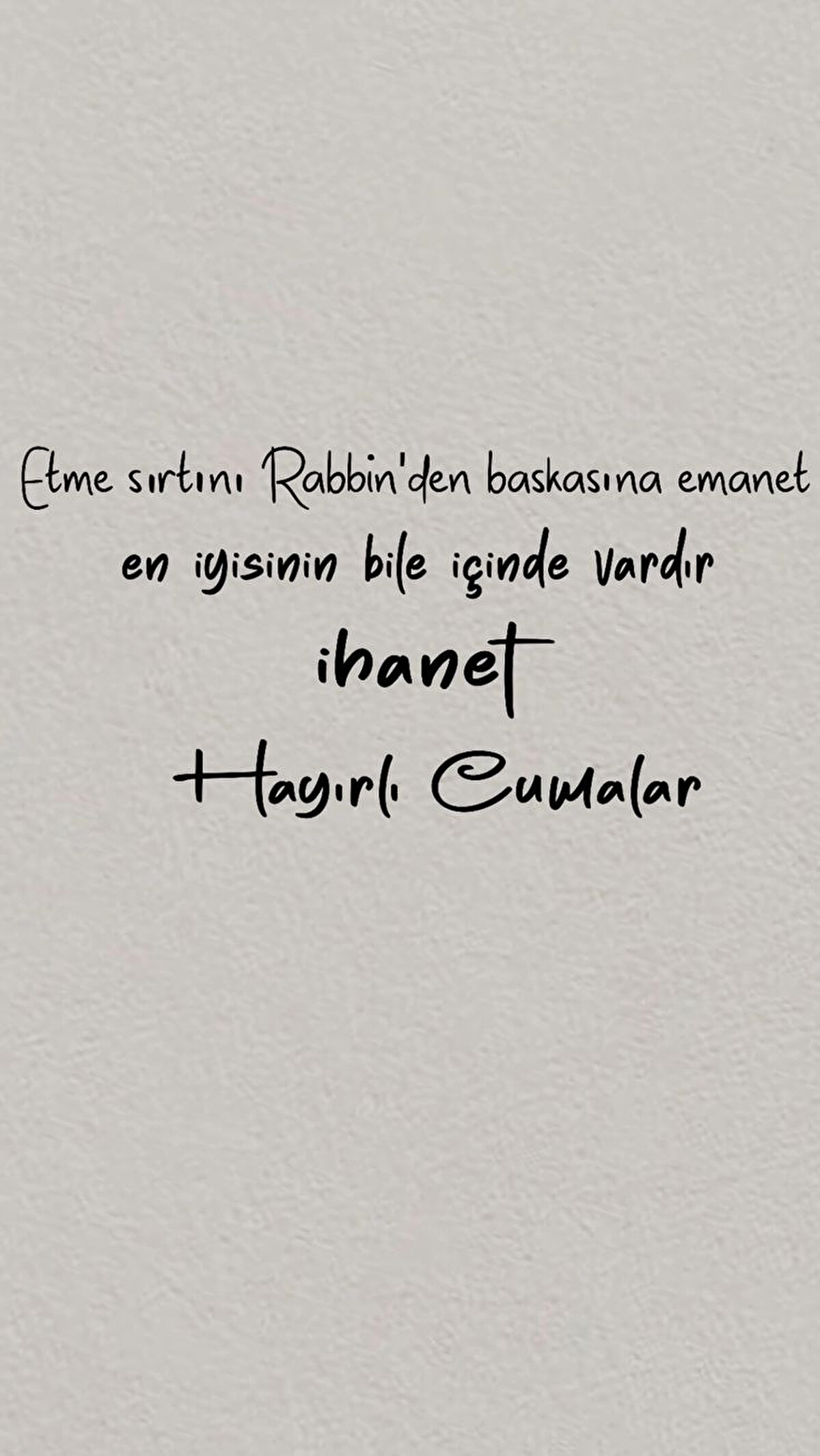 Etme sırtını Rabbin'den baskasına emanet
en iyisinin bile içinde vardır
ihanet
Hayırlı Cumalar